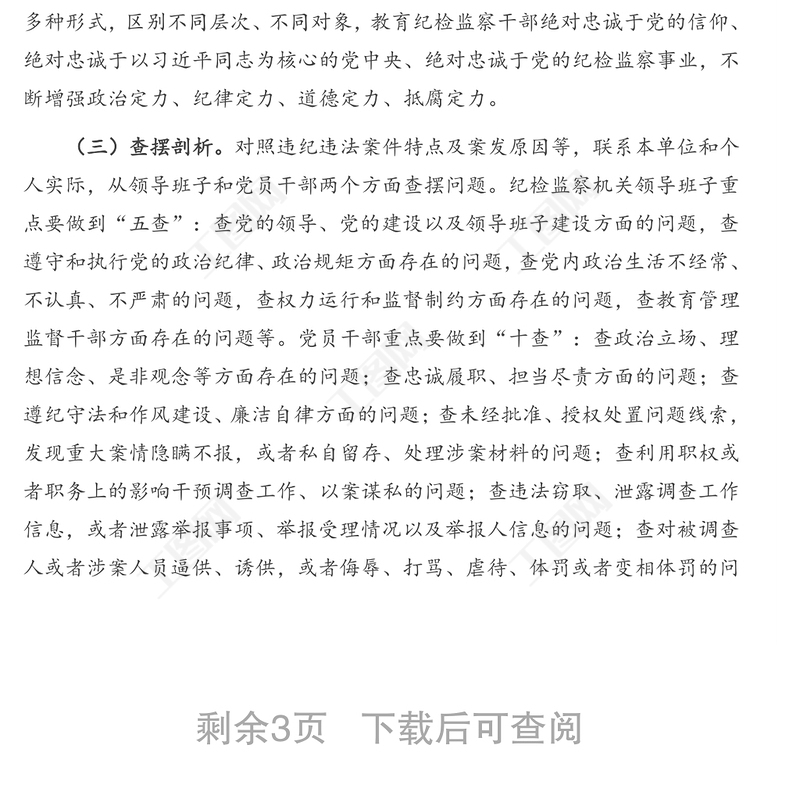 多种形式，区别不同层次、不同对象，教育纪检监察干部绝对忠诚于党的信仰、绝对忠诚于以习近平同志为核心的党中央、绝对忠诚于党的纪检监察事业，不断增强政治定力、纪律定力、道德定力、抵腐定力。

（三）查摆剖析。对照违纪违法案件特点及案发原因等，联系本单位和个人实际，从领导班子和党员干部两个方面查摆问题。纪检监察机关领导班子重点要做到“五查”：查党的领导、党的建设以及领导班子建设方面的问题，查遵守和执行党的政治纪律、政治规矩方面存在的问题，查党内政治生活不经常、不认真、不严肃的问题，查权力运行和监督制约方面存在的问题，查教育管理监督干部方面存在的问题等。党员干部重点要做到“十查”：查政治立场、理想信念、是非观念等方面存在的问题；查忠诚履职、担当尽责方面的问题；查遵纪守法和作风建设、廉洁自律方面的问题；查未经批准、授权处置问题线索，发现重大案情隐瞒不报，或者私自留存、处理涉案材料的问题；查利用职权或者职务上的影响干预调查工作、以案谋私的问题；查违法窃取、泄露调查工作信息，或者泄露举报事项、举报受理情况以及举报人信息的问题；查对被调查人或者涉案人员逼供、诱供，或者侮辱、打骂、虐待、体罚或者变相体罚的问

剩余3页 下载后可查阅